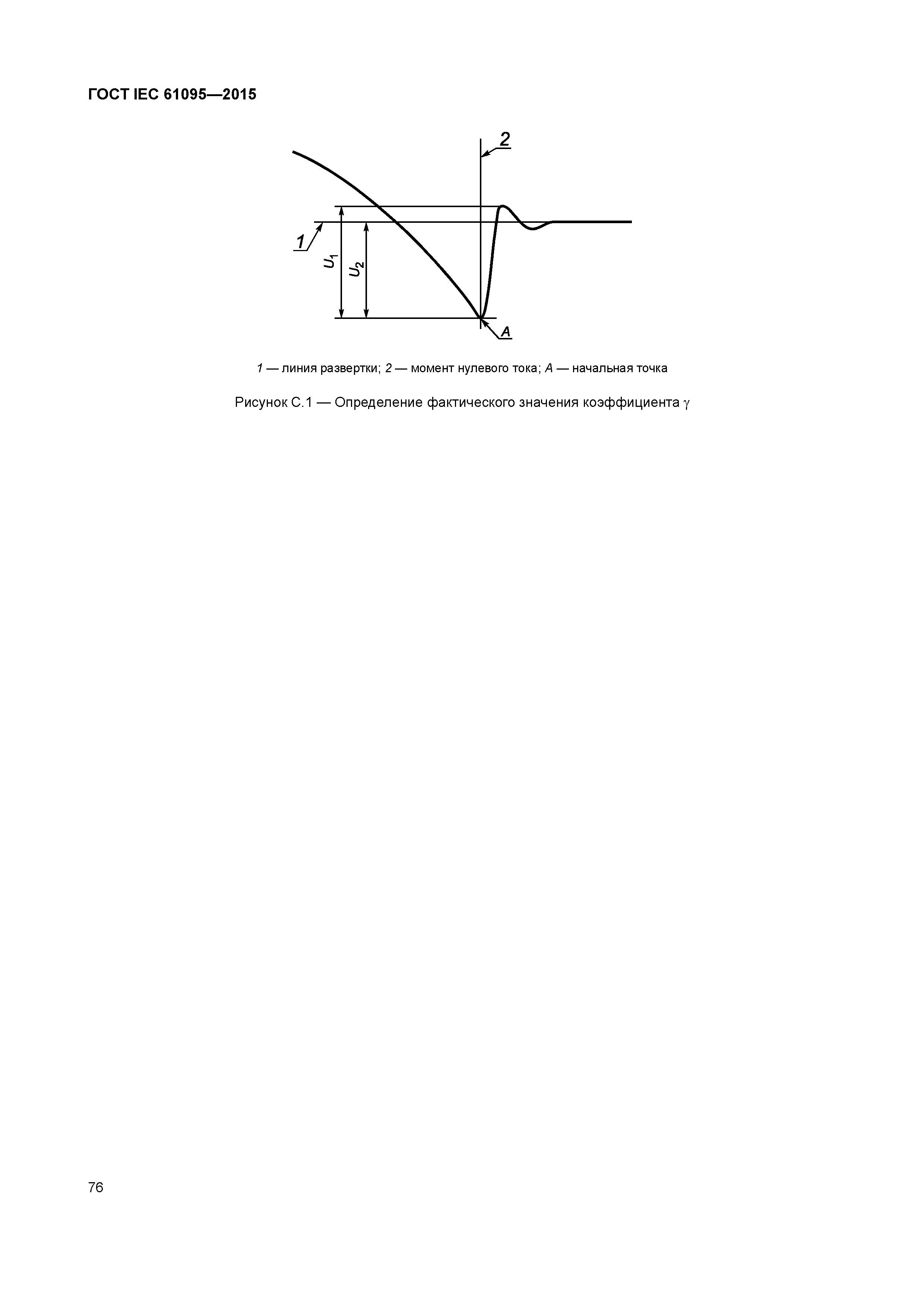 ГОСТ IEC 61095—2015

2

1

$U_1$

$U_2$

A

1 — линия развертки; 2 — момент нулевого тока; A — начальная точка

Рисунок С.1 — Определение фактического значения коэффициента $\gamma$

76